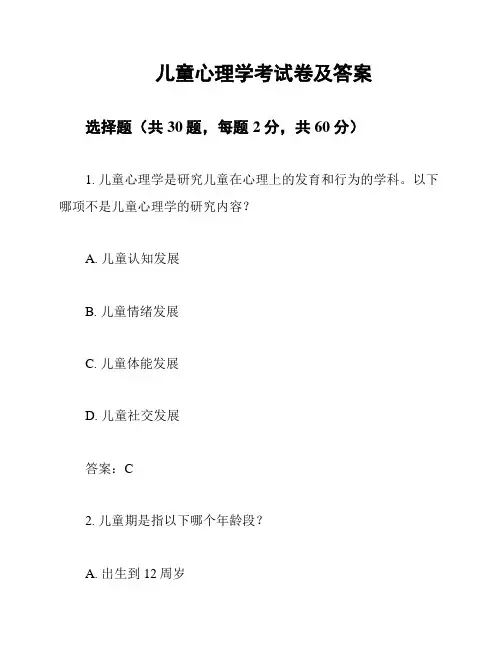 儿童心理学考试卷及答案

选择题（共 30 题，每题 2 分，共 60 分）

1. 儿童心理学是研究儿童在心理上的发育和行为的学科。以下哪项不是儿童心理学的研究内容？

A. 儿童认知发展

B. 儿童情绪发展

C. 儿童体能发展

D. 儿童社交发展

答案：C

2. 儿童期是指以下哪个年龄段？

A. 出生到 12 周岁